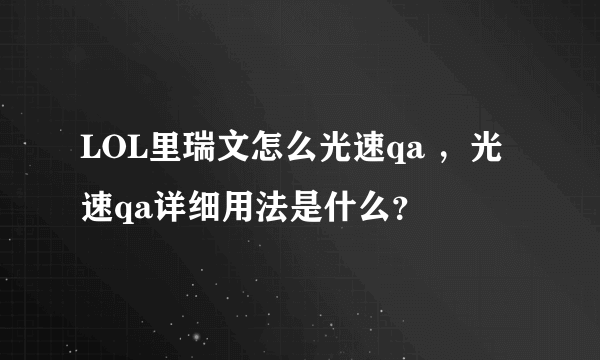 LOL里瑞文怎么光速qa ，光速qa详细用法是什么?